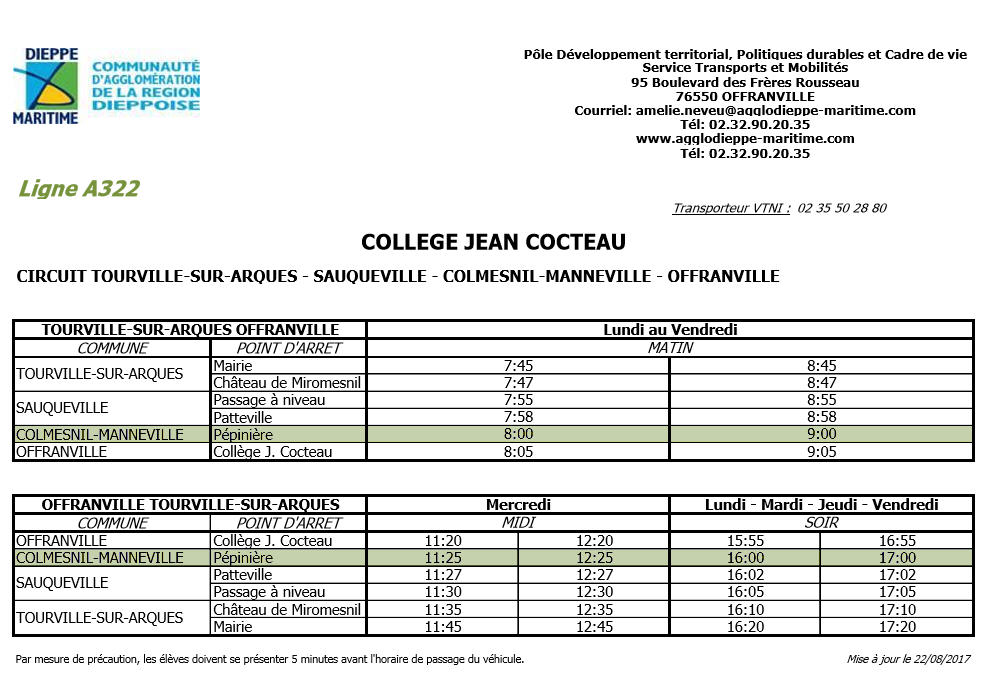 DIEPPE MARITIME
COMMUNAUTÉ D'AGGLOMÉRATION DE LA REGION DIEPPOISE

Pôle Développement territorial, Politiques durables et Cadre de vie
Service Transports et Mobilités
95 Boulevard des Frères Rousseau
76550 OFFRANVILLE
Courriel: amelie.neveu@agglodieppe-maritime.com
Tél: 02.32.90.20.35
www.agglodieppe-maritime.com
Tél: 02.32.90.20.35

Ligne A322

Transporteur VTNI : 02 35 50 28 80

COLLEGE JEAN COCTEAU

CIRCUIT TOURVILLE-SUR-ARQUES - SAUQUEVILLE - COLMESNIL-MANNEVILLE - OFFRANVILLE

| TOURVILLE-SUR-ARQUES OFFRANVILLE | | Lundi au Vendredi | |
|---|---|---|---|
| COMMUNE | POINT D'ARRET | MATIN | |
| TOURVILLE-SUR-ARQUES | Mairie | 7:45 | 8:45 |
| | Château de Miromesnil | 7:47 | 8:47 |
| SAUQUEVILLE | Passage à niveau | 7:55 | 8:55 |
| | Patteville | 7:58 | 8:58 |
| COLMESNIL-MANNEVILLE | Pépinière | 8:00 | 9:00 |
| OFFRANVILLE | Collège J. Cocteau | 8:05 | 9:05 |

| OFFRANVILLE TOURVILLE-SUR-ARQUES | | Mercredi | | Lundi - Mardi - Jeudi - Vendredi | |
|---|---|---|---|---|---|
| COMMUNE | POINT D'ARRET | MIDI | | SOIR | |
| OFFRANVILLE | Collège J. Cocteau | 11:20 | 12:20 | 15:55 | 16:55 |
| COLMESNIL-MANNEVILLE | Pépinière | 11:25 | 12:25 | 16:00 | 17:00 |
| SAUQUEVILLE | Patteville | 11:27 | 12:27 | 16:02 | 17:02 |
| | Passage à niveau | 11:30 | 12:30 | 16:05 | 17:05 |
| TOURVILLE-SUR-ARQUES | Château de Miromesnil | 11:35 | 12:35 | 16:10 | 17:10 |
| | Mairie | 11:45 | 12:45 | 16:20 | 17:20 |

Par mesure de précaution, les élèves doivent se présenter 5 minutes avant l'horaire de passage du véhicule.

Mise à jour le 22/08/2017